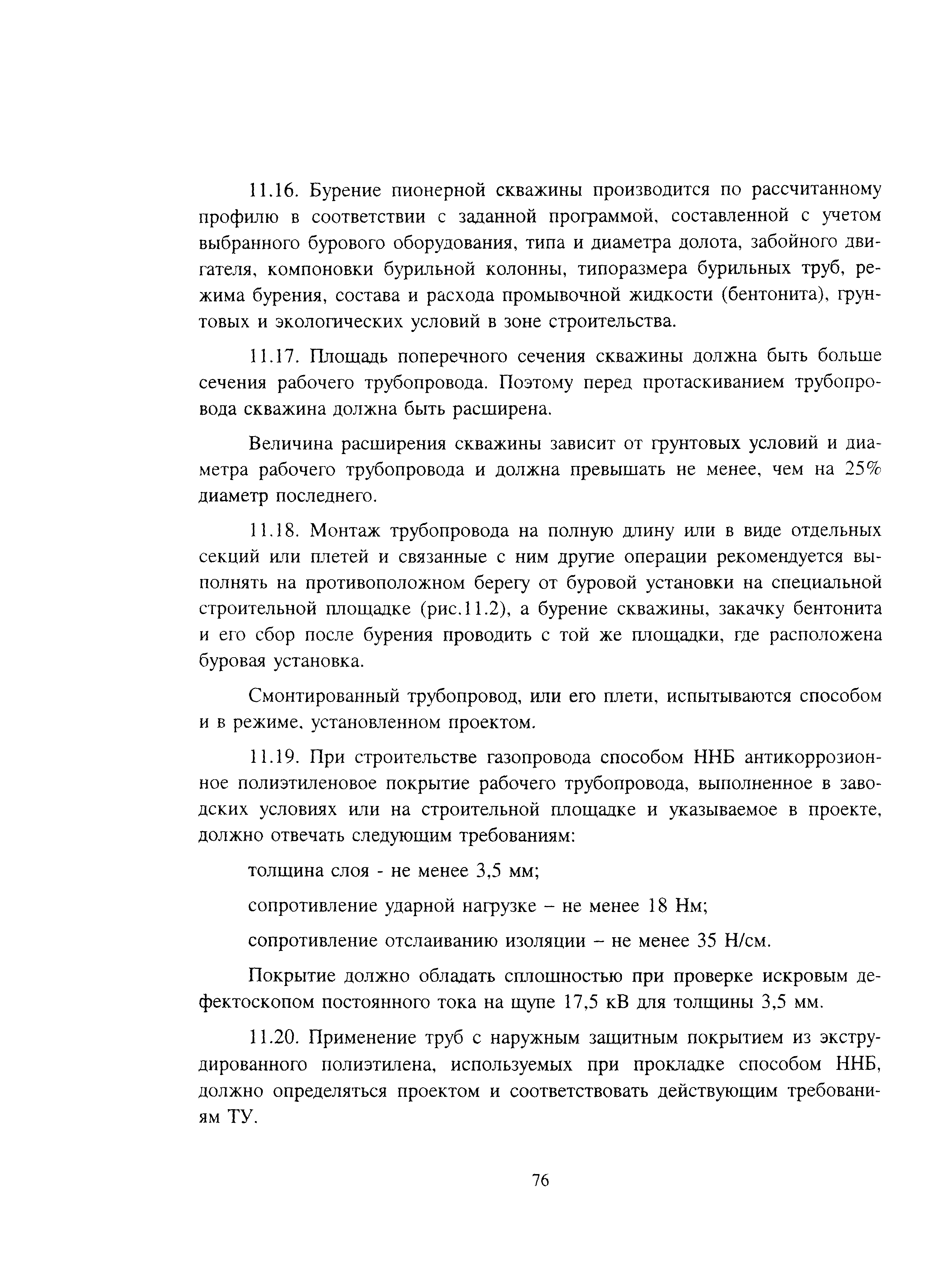 11.16. Бурение пионерной скважины производится по рассчитанному профилю в соответствии с заданной программой, составленной с учетом выбранного бурового оборудования, типа и диаметра долота, забойного двигателя, компоновки бурильной колонны, типоразмера бурильных труб, режима бурения, состава и расхода промывочной жидкости (бентонита), грунтовых и экологических условий в зоне строительства.

11.17. Площадь поперечного сечения скважины должна быть больше сечения рабочего трубопровода. Поэтому перед протаскиванием трубопровода скважина должна быть расширена.

Величина расширения скважины зависит от грунтовых условий и диаметра рабочего трубопровода и должна превышать не менее, чем на 25% диаметр последнего.

11.18. Монтаж трубопровода на полную длину или в виде отдельных секций или плетей и связанные с ним другие операции рекомендуется выполнять на противоположном берегу от буровой установки на специальной строительной площадке (рис.11.2), а бурение скважины, закачку бентонита и его сбор после бурения проводить с той же площадки, где расположена буровая установка.

Смонтированный трубопровод, или его плети, испытываются способом и в режиме, установленном проектом.

11.19. При строительстве газопровода способом ННБ антикоррозионное полиэтиленовое покрытие рабочего трубопровода, выполненное в заводских условиях или на строительной площадке и указываемое в проекте, должно отвечать следующим требованиям:

толщина слоя - не менее 3,5 мм;

сопротивление ударной нагрузке – не менее 18 Нм;

сопротивление отслаиванию изоляции – не менее 35 Н/см.

Покрытие должно обладать сплошностью при проверке искровым дефектоскопом постоянного тока на щупе 17,5 кВ для толщины 3,5 мм.

11.20. Применение труб с наружным защитным покрытием из экструдированного полиэтилена, используемых при прокладке способом ННБ, должно определяться проектом и соответствовать действующим требованиям ТУ.

76